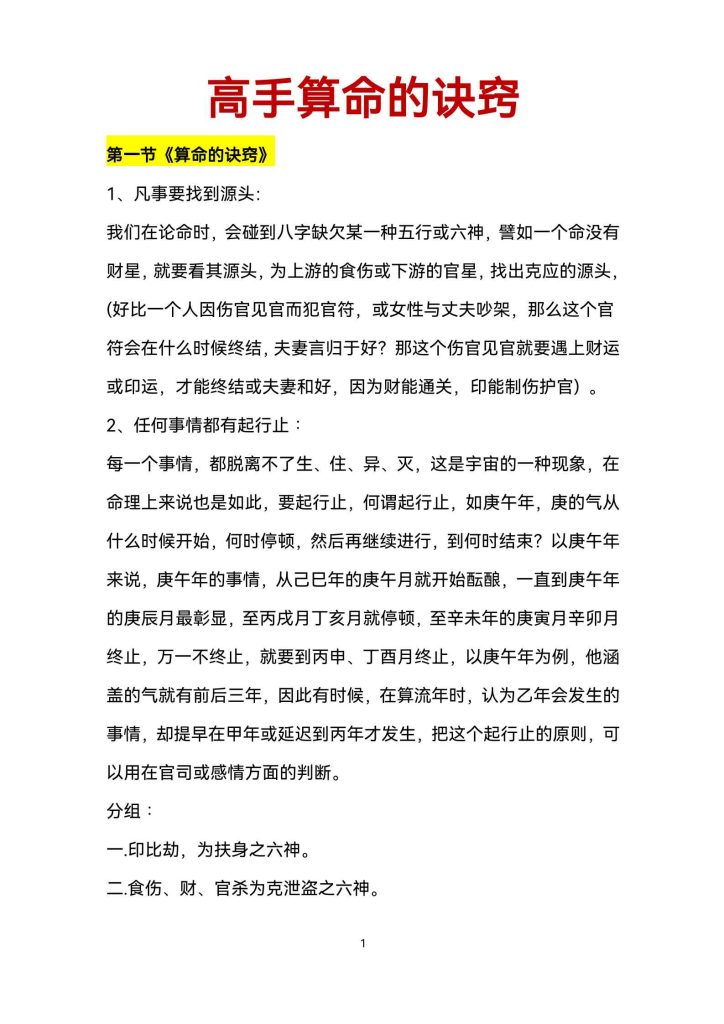 高手算命的诀窍

第一节《算命的诀窍》

1、凡事要找到源头:

我们在论命时，会碰到八字缺欠某一种五行或六神，譬如一个命没有财星，就要看其源头，为上游的食伤或下游的官星，找出克应的源头，(好比一个人因伤官见官而犯官符，或女性与丈夫吵架，那么这个官符会在什么时候终结，夫妻言归于好？那这个伤官见官就要遇上财运或印运，才能终结或夫妻和好，因为财能通关，印能制伤护官）。

2、任何事情都有起行止：

每一个事情，都脱离不了生、住、异、灭，这是宇宙的一种现象，在命理上来说也是如此，要起行止，何谓起行止，如庚午年，庚的气从什么时候开始，何时停顿，然后再继续进行，到何时结束？以庚午年来说，庚午年的事情，从己巳年的庚午月就开始酝酿，一直到庚午年的庚辰月最彰显，至丙戌月丁亥月就停顿，至辛未年的庚寅月辛卯月终止，万一不终止，就要到丙申、丁酉月终止，以庚午年为例，他涵盖的气就有前后三年，因此有时候，在算流年时，认为乙年会发生的事情，却提早在甲年或延迟到丙年才发生，把这个起行止的原则，可以用在官司或感情方面的判断。

分组：

一.印比劫，为扶身之六神。

二.食伤、财、官杀为克泄盗之六神。

1